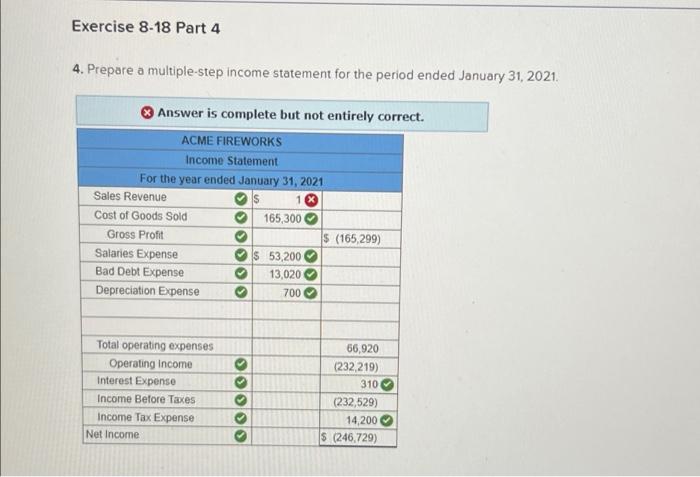 Exercise 8-18 Part 4

4. Prepare a multiple-step income statement for the period ended January 31, 2021.

Answer is complete but not entirely correct.

| ACME FIREWORKS | | |
|---|---|---|
| Income Statement | | |
| For the year ended January 31, 2021 | | |
| Sales Revenue | $ 1 | |
| Cost of Goods Sold | 165,300 | |
| Gross Profit | | $ (165,299) |
| Salaries Expense | $ 53,200 | |
| Bad Debt Expense | 13,020 | |
| Depreciation Expense | 700 | |
| | | |
| | | |
| Total operating expenses | | 66,920 |
| Operating Income | | (232,219) |
| Interest Expense | | 310 |
| Income Before Taxes | | (232,529) |
| Income Tax Expense | | 14,200 |
| Net Income | | $ (246,729) |